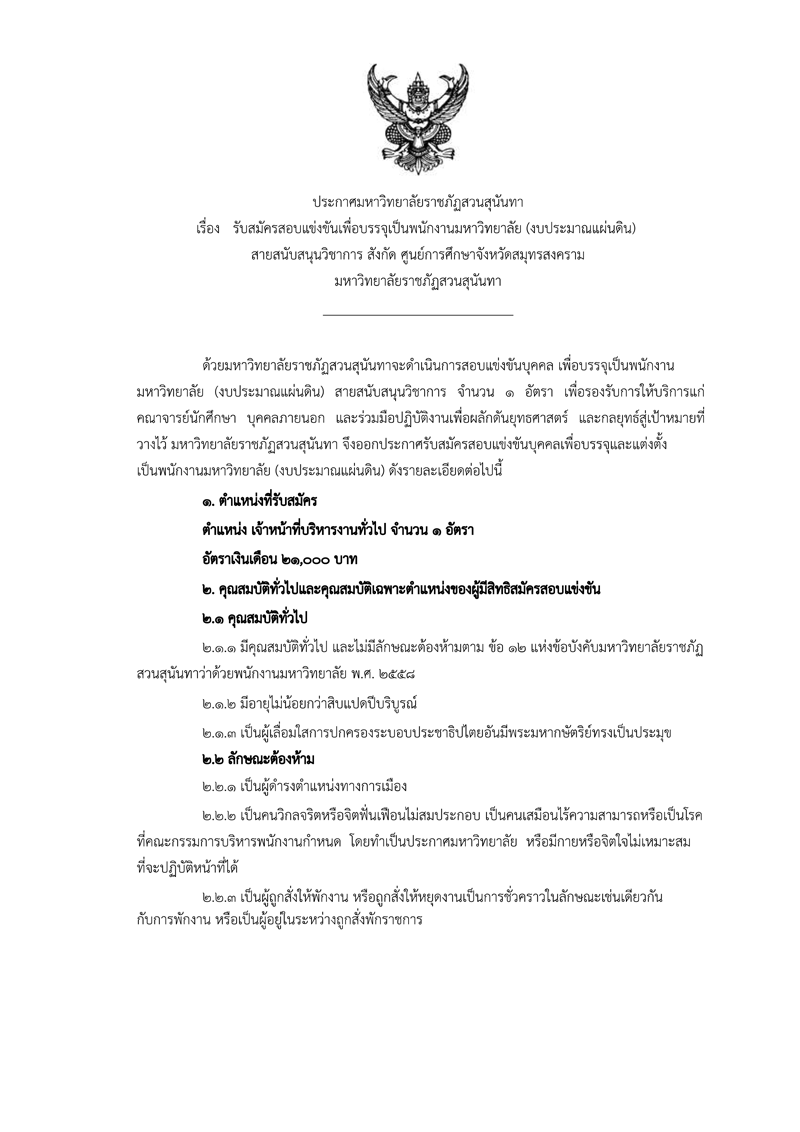 ประกาศมหาวิทยาลัยราชภัฏสวนสุนันทา
เรื่อง รับสมัครสอบแข่งขันเพื่อบรรจุเป็นพนักงานมหาวิทยาลัย (งบประมาณแผ่นดิน)
สายสนับสนุนวิชาการ สังกัด ศูนย์การศึกษาจังหวัดสมุทรสงคราม
มหาวิทยาลัยราชภัฏสวนสุนันทา

ด้วยมหาวิทยาลัยราชภัฏสวนสุนันทาจะดำเนินการสอบแข่งขันบุคคล เพื่อบรรจุเป็นพนักงานมหาวิทยาลัย (งบประมาณแผ่นดิน) สายสนับสนุนวิชาการ จำนวน ๑ อัตรา เพื่อรองรับการให้บริการแก่คณาจารย์นักศึกษา บุคคลภายนอก และร่วมมือปฏิบัติงานเพื่อผลักดันยุทธศาสตร์ และกลยุทธ์สู่เป้าหมายที่วางไว้ มหาวิทยาลัยราชภัฏสวนสุนันทา จึงออกประกาศรับสมัครสอบแข่งขันบุคคลเพื่อบรรจุและแต่งตั้งเป็นพนักงานมหาวิทยาลัย (งบประมาณแผ่นดิน) ดังรายละเอียดต่อไปนี้

๑. ตำแหน่งที่รับสมัคร

ตำแหน่ง เจ้าหน้าที่บริหารงานทั่วไป จำนวน ๑ อัตรา

อัตราเงินเดือน ๒๑,๐๐๐ บาท

๒. คุณสมบัติทั่วไปและคุณสมบัติเฉพาะตำแหน่งของผู้มีสิทธิสมัครสอบแข่งขัน

๒.๑ คุณสมบัติทั่วไป

๒.๑.๑ มีคุณสมบัติทั่วไป และไม่มีลักษณะต้องห้ามตาม ข้อ ๑๒ แห่งข้อบังคับมหาวิทยาลัยราชภัฏสวนสุนันทาว่าด้วยพนักงานมหาวิทยาลัย พ.ศ. ๒๕๕๘

๒.๑.๒ มีอายุไม่น้อยกว่าสิบแปดปีบริบูรณ์

๒.๑.๓ เป็นผู้เลื่อมใสการปกครองระบอบประชาธิปไตยอันมีพระมหากษัตริย์ทรงเป็นประมุข

๒.๒ ลักษณะต้องห้าม

๒.๒.๑ เป็นผู้ดำรงตำแหน่งทางการเมือง

๒.๒.๒ เป็นคนวิกลจริตหรือจิตฟั่นเฟือนไม่สมประกอบ เป็นคนเสมือนไร้ความสามารถหรือเป็นโรคที่คณะกรรมการบริหารพนักงานกำหนด โดยทำเป็นประกาศมหาวิทยาลัย หรือมีกายหรือจิตใจไม่เหมาะสมที่จะปฏิบัติหน้าที่ได้

๒.๒.๓ เป็นผู้ถูกสั่งให้พักงาน หรือถูกสั่งให้หยุดงานเป็นการชั่วคราวในลักษณะเช่นเดียวกันกับการพักงาน หรือเป็นผู้อยู่ในระหว่างถูกสั่งพักราชการ